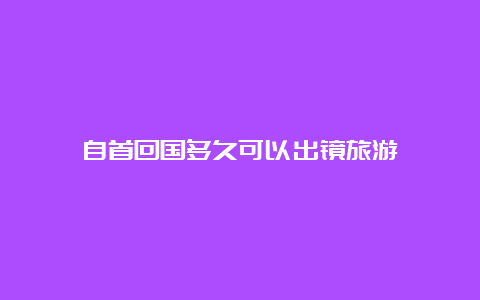 自首回国多久可以出镜旅游